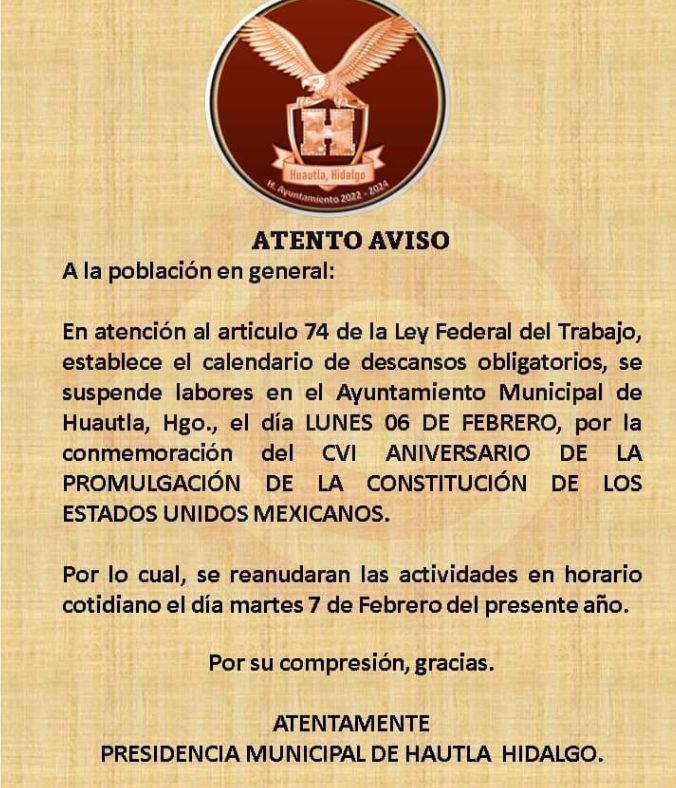 Huautla, Hidalgo
H. Ayuntamiento 2022 - 2024

ATENTO AVISO

A la población en general:

En atención al articulo 74 de la Ley Federal del Trabajo, establece el calendario de descansos obligatorios, se suspende labores en el Ayuntamiento Municipal de Huautla, Hgo., el día LUNES 06 DE FEBRERO, por la conmemoración del CVI ANIVERSARIO DE LA PROMULGACIÓN DE LA CONSTITUCIÓN DE LOS ESTADOS UNIDOS MEXICANOS.

Por lo cual, se reanudaran las actividades en horario cotidiano el día martes 7 de Febrero del presente año.

Por su compresión, gracias.

ATENTAMENTE
PRESIDENCIA MUNICIPAL DE HAUTLA HIDALGO.